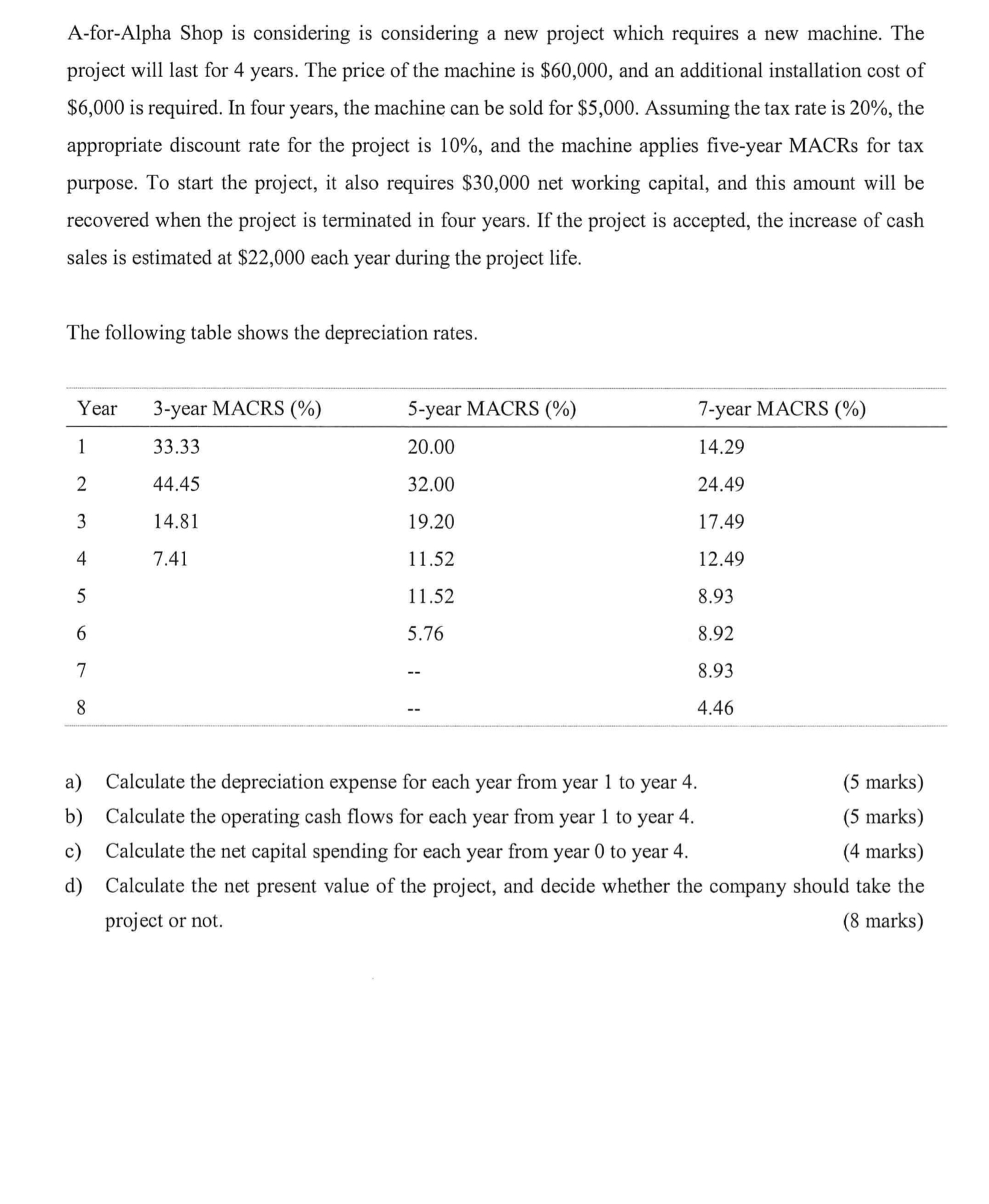 A-for-Alpha Shop is considering is considering a new project which requires a new machine. The project will last for 4 years. The price of the machine is \$60,000, and an additional installation cost of \$6,000 is required. In four years, the machine can be sold for \$5,000. Assuming the tax rate is 20%, the appropriate discount rate for the project is 10%, and the machine applies five-year MACRs for tax purpose. To start the project, it also requires \$30,000 net working capital, and this amount will be recovered when the project is terminated in four years. If the project is accepted, the increase of cash sales is estimated at \$22,000 each year during the project life.

The following table shows the depreciation rates.

| Year | 3-year MACRS (%) | 5-year MACRS (%) | 7-year MACRS (%) |
|---|---|---|---|
| 1 | 33.33 | 20.00 | 14.29 |
| 2 | 44.45 | 32.00 | 24.49 |
| 3 | 14.81 | 19.20 | 17.49 |
| 4 | 7.41 | 11.52 | 12.49 |
| 5 | | 11.52 | 8.93 |
| 6 | | 5.76 | 8.92 |
| 7 | | -- | 8.93 |
| 8 | | -- | 4.46 |

a) Calculate the depreciation expense for each year from year 1 to year 4. (5 marks)
b) Calculate the operating cash flows for each year from year 1 to year 4. (5 marks)
c) Calculate the net capital spending for each year from year 0 to year 4. (4 marks)
d) Calculate the net present value of the project, and decide whether the company should take the project or not. (8 marks)